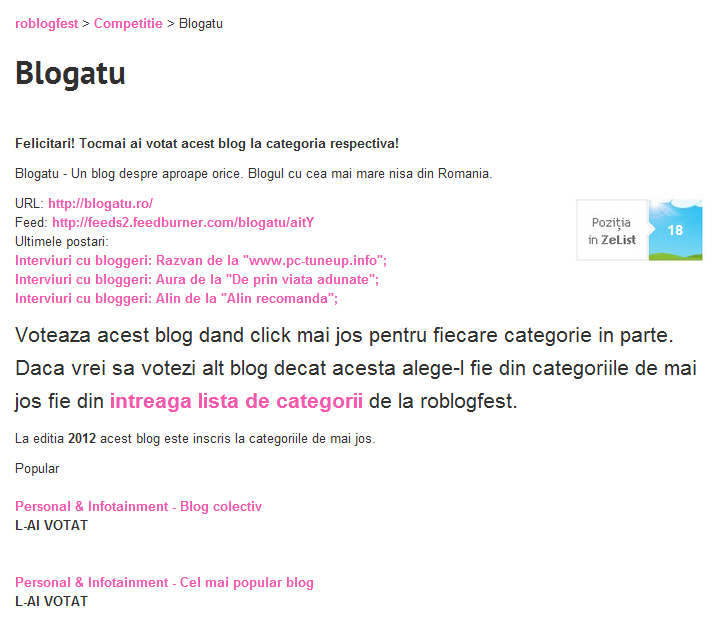 roblogfest > Competitie > Blogatu

Blogatu

Felicitari! Tocmai ai votat acest blog la categoria respectiva!

Blogatu - Un blog despre aproape orice. Blogul cu cea mai mare nisa din Romania.

URL: http://blogatu.ro/
Feed: http://feeds2.feedburner.com/blogatu/aitY
Ultimele postari:
Interviuri cu bloggeri: Razvan de la "www.pc-tuneup.info";
Interviuri cu bloggeri: Aura de la "De prin viata adunate";
Interviuri cu bloggeri: Alin de la "Alin recomanda";

Poziția in ZeList 18

Voteaza acest blog dand click mai jos pentru fiecare categorie in parte. Daca vrei sa votezi alt blog decat acesta alege-l fie din categoriile de mai jos fie din intreaga lista de categorii de la roblogfest.

La editia 2012 acest blog este inscris la categoriile de mai jos.

Popular

Personal & Infotainment - Blog colectiv
L-AI VOTAT

Personal & Infotainment - Cel mai popular blog
L-AI VOTAT